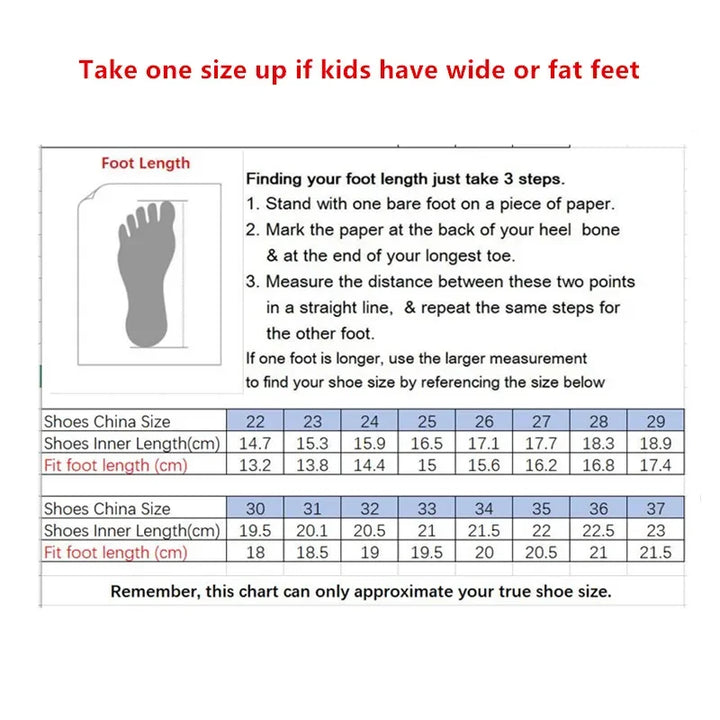 Take one size up if kids have wide or fat feet

Foot Length

Finding your foot length just take 3 steps.
1. Stand with one bare foot on a piece of paper.
2. Mark the paper at the back of your heel bone & at the end of your longest toe.
3. Measure the distance between these two points in a straight line, & repeat the same steps for the other foot.
If one foot is longer, use the larger measurement to find your shoe size by referencing the size below

| Shoes China Size | 22 | 23 | 24 | 25 | 26 | 27 | 28 | 29 |
|---|---|---|---|---|---|---|---|---|
| Shoes Inner Length(cm) | 14.7 | 15.3 | 15.9 | 16.5 | 17.1 | 17.7 | 18.3 | 18.9 |
| Fit foot length (cm) | 13.2 | 13.8 | 14.4 | 15 | 15.6 | 16.2 | 16.8 | 17.4 |

| Shoes China Size | 30 | 31 | 32 | 33 | 34 | 35 | 36 | 37 |
|---|---|---|---|---|---|---|---|---|
| Shoes Inner Length(cm) | 19.5 | 20.1 | 20.5 | 21 | 21.5 | 22 | 22.5 | 23 |
| Fit foot length (cm) | 18 | 18.5 | 19 | 19.5 | 20 | 20.5 | 21 | 21.5 |

Remember, this chart can only approximate your true shoe size.